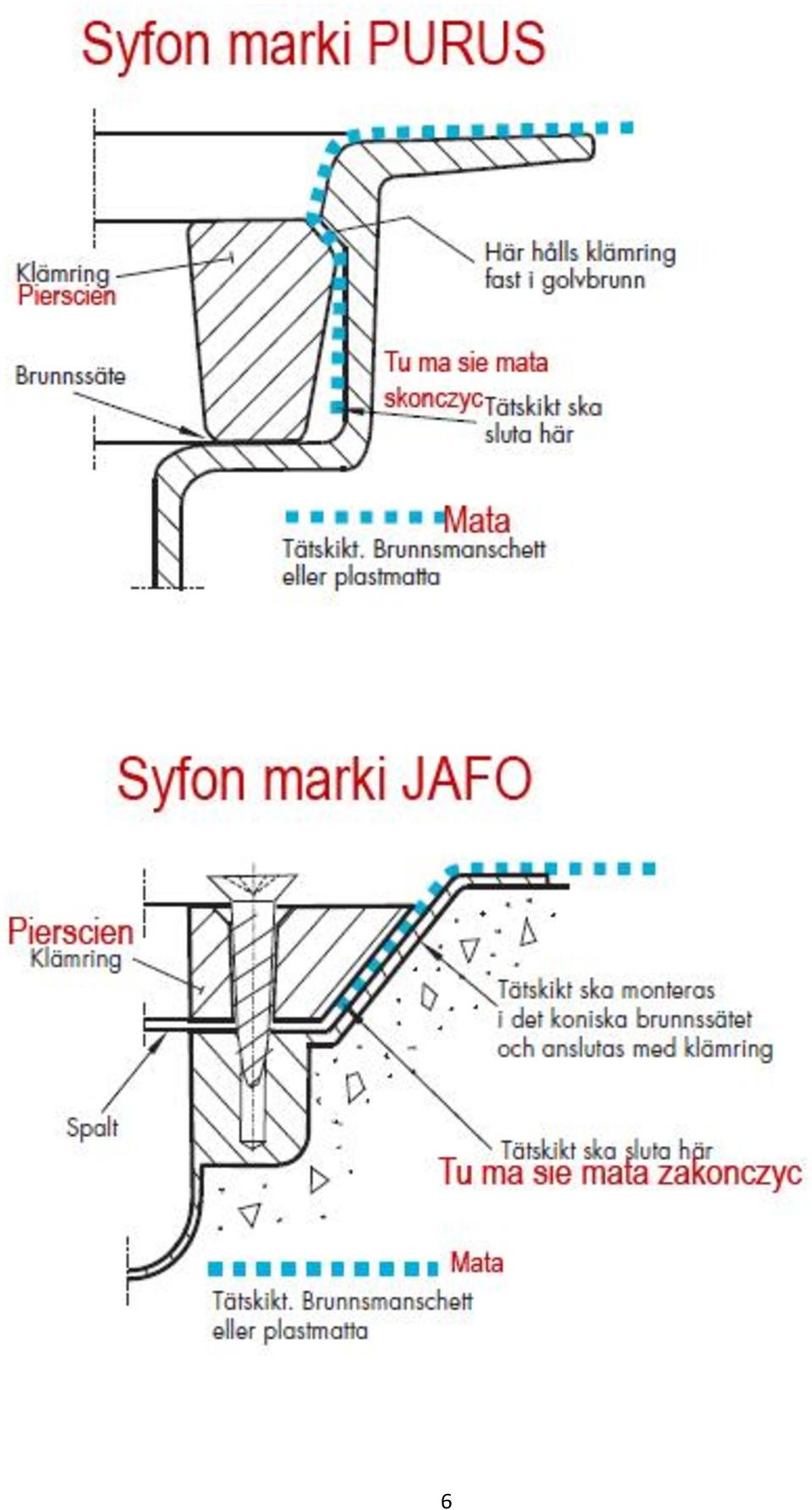 Syfon marki PURUS

Klämring
Pierscien

Brunnssäte

Här hålls klämring fast i golvbrunn

Tu ma sie mata skonczyc

Tätskikt ska sluta här

Mata
Tätskikt. Brunnsmanschett eller plastmatta

Syfon marki JAFO

Pierscien
Klämring

Spalt

Tätskikt ska monteras i det koniska brunnssätet och anslutas med klämring

Tätskikt ska sluta här
Tu ma sie mata zakonczyc

Mata
Tätskikt. Brunnsmanschett eller plastmatta

6